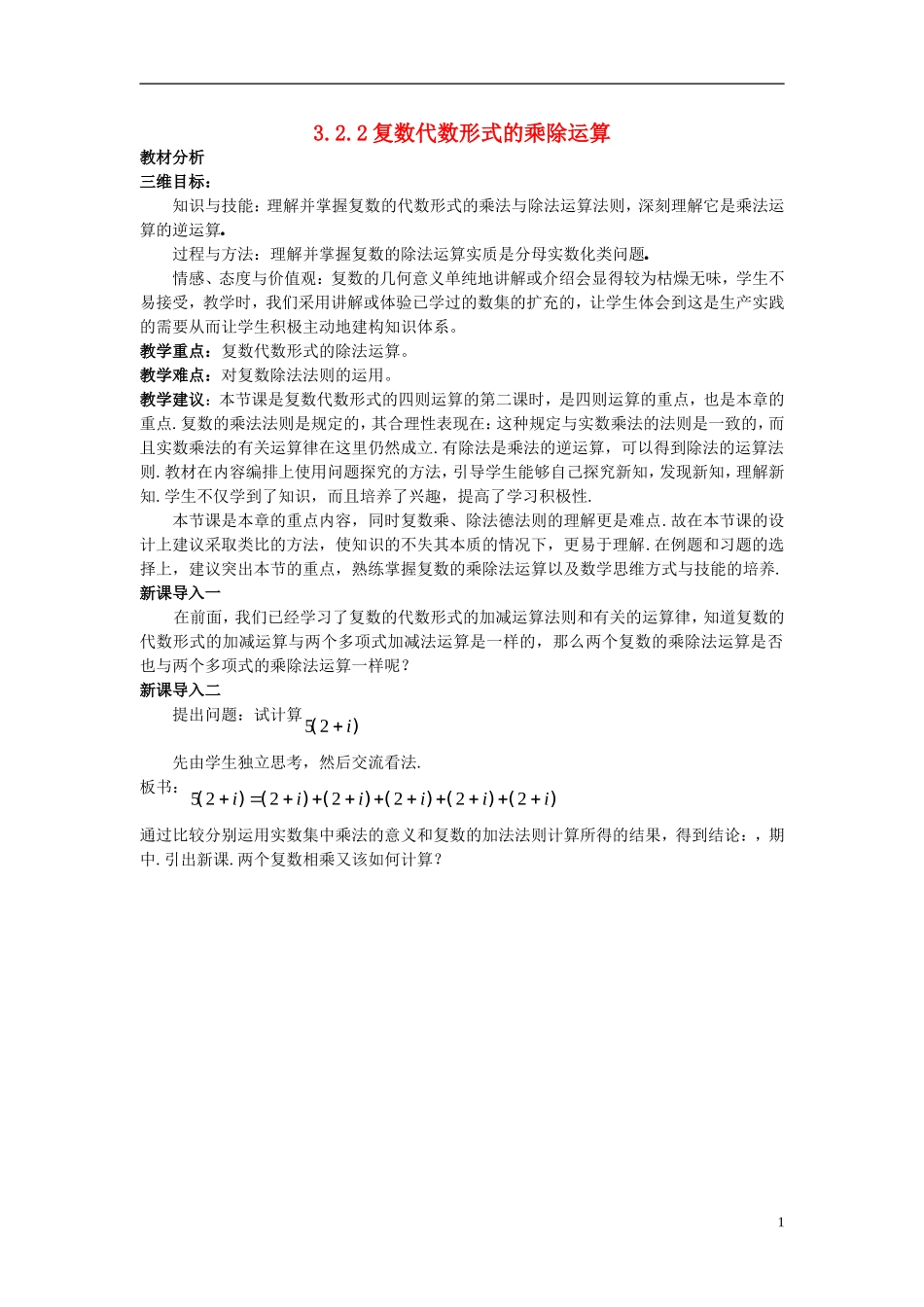 3.2.2 复数代数形式的乘除运算

教材分析

三维目标：

知识与技能：理解并掌握复数的代数形式的乘法与除法运算法则，深刻理解它是乘法运算的逆运算.

过程与方法：理解并掌握复数的除法运算实质是分母实数化类问题.

情感、态度与价值观：复数的几何意义单纯地讲解或介绍会显得较为枯燥无味，学生不易接受，教学时，我们采用讲解或体验已学过的数集的扩充的，让学生体会到这是生产实践的需要从而让学生积极主动地建构知识体系。

教学重点：复数代数形式的除法运算。

教学难点：对复数除法法则的运用。

教学建议：本节课是复数代数形式的四则运算的第二课时，是四则运算的重点，也是本章的重点.复数的乘法法则是规定的，其合理性表现在：这种规定与实数乘法的法则是一致的，而且实数乘法的有关运算律在这里仍然成立.有除法是乘法的逆运算，可以得到除法的运算法则.教材在内容编排上使用问题探究的方法，引导学生能够自己探究新知，发现新知，理解新知.学生不仅学到了知识，而且培养了兴趣，提高了学习积极性.

本节课是本章的重点内容，同时复数乘、除法德法则的理解更是难点.故在本节课的设计上建议采取类比的方法，使知识的不失其本质的情况下，更易于理解.在例题和习题的选择上，建议突出本节的重点，熟练掌握复数的乘除法运算以及数学思维方式与技能的培养.

新课导入一

在前面，我们已经学习了复数的代数形式的加减运算法则和有关的运算律，知道复数的代数形式的加减运算与两个多项式加减法运算是一样的，那么两个复数的乘除法运算是否也与两个多项式的乘除法运算一样呢？

新课导入二

提出问题：试计算 $5(2+i)$

先由学生独立思考，然后交流看法.

板书：$5(2+i)=(2+i)+(2+i)+(2+i)+(2+i)+(2+i)$

通过比较分别运用实数集中乘法的意义和复数的加法法则计算所得的结果，得到结论：，期中.引出新课.两个复数相乘又该如何计算？

1